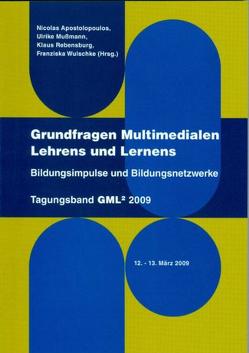 Nicolas Apostolopoulos,
Ulrike Mußmann,
Klaus Rebensburg,
Franziska Wulschke (Hrsg.)

Grundfragen Multimedialen Lehrens und Lernens

Bildungsimpulse und Bildungsnetzwerke

Tagungsband GML² 2009

12. - 13. März 2009